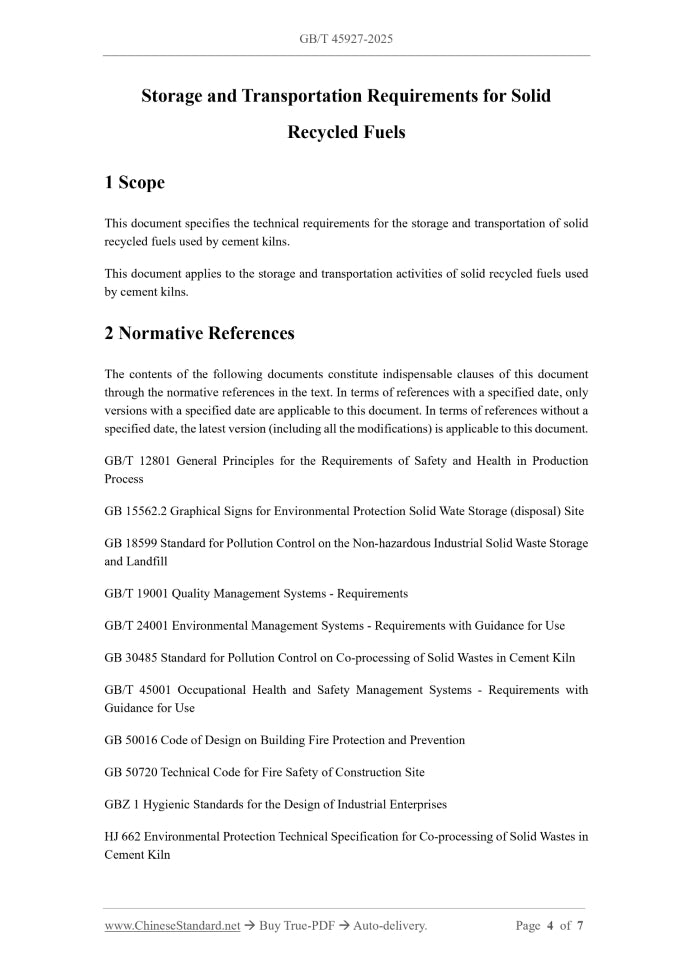 GB/T 45927-2025

Storage and Transportation Requirements for Solid Recycled Fuels

1 Scope

This document specifies the technical requirements for the storage and transportation of solid recycled fuels used by cement kilns.

This document applies to the storage and transportation activities of solid recycled fuels used by cement kilns.

2 Normative References

The contents of the following documents constitute indispensable clauses of this document through the normative references in the text. In terms of references with a specified date, only versions with a specified date are applicable to this document. In terms of references without a specified date, the latest version (including all the modifications) is applicable to this document.

GB/T 12801 General Principles for the Requirements of Safety and Health in Production Process

GB 15562.2 Graphical Signs for Environmental Protection Solid Wate Storage (disposal) Site

GB 18599 Standard for Pollution Control on the Non-hazardous Industrial Solid Waste Storage and Landfill

GB/T 19001 Quality Management Systems - Requirements

GB/T 24001 Environmental Management Systems - Requirements with Guidance for Use

GB 30485 Standard for Pollution Control on Co-processing of Solid Wastes in Cement Kiln

GB/T 45001 Occupational Health and Safety Management Systems - Requirements with Guidance for Use

GB 50016 Code of Design on Building Fire Protection and Prevention

GB 50720 Technical Code for Fire Safety of Construction Site

GBZ 1 Hygienic Standards for the Design of Industrial Enterprises

HJ 662 Environmental Protection Technical Specification for Co-processing of Solid Wastes in Cement Kiln

www.ChineseStandard.net → Buy True-PDF → Auto-delivery. Page 4 of 7